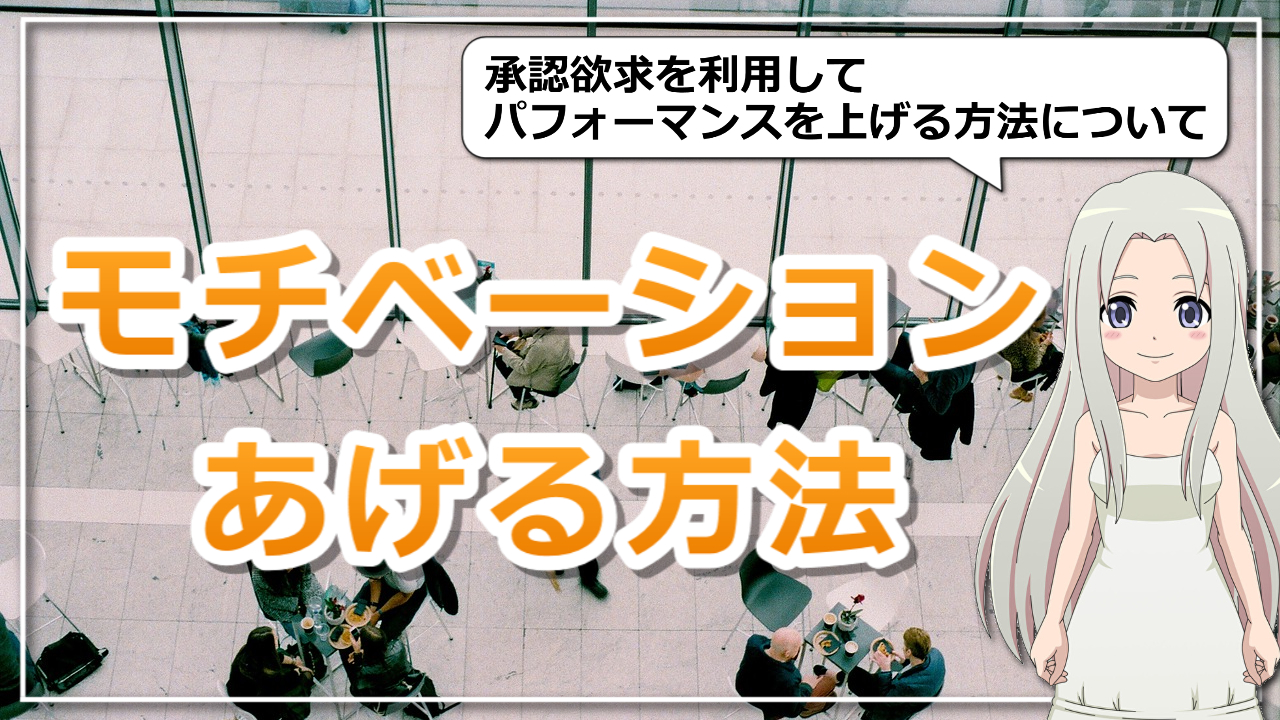 承認欲求を利用して
パフォーマンスを上げる方法について

モチベーション
あげる方法